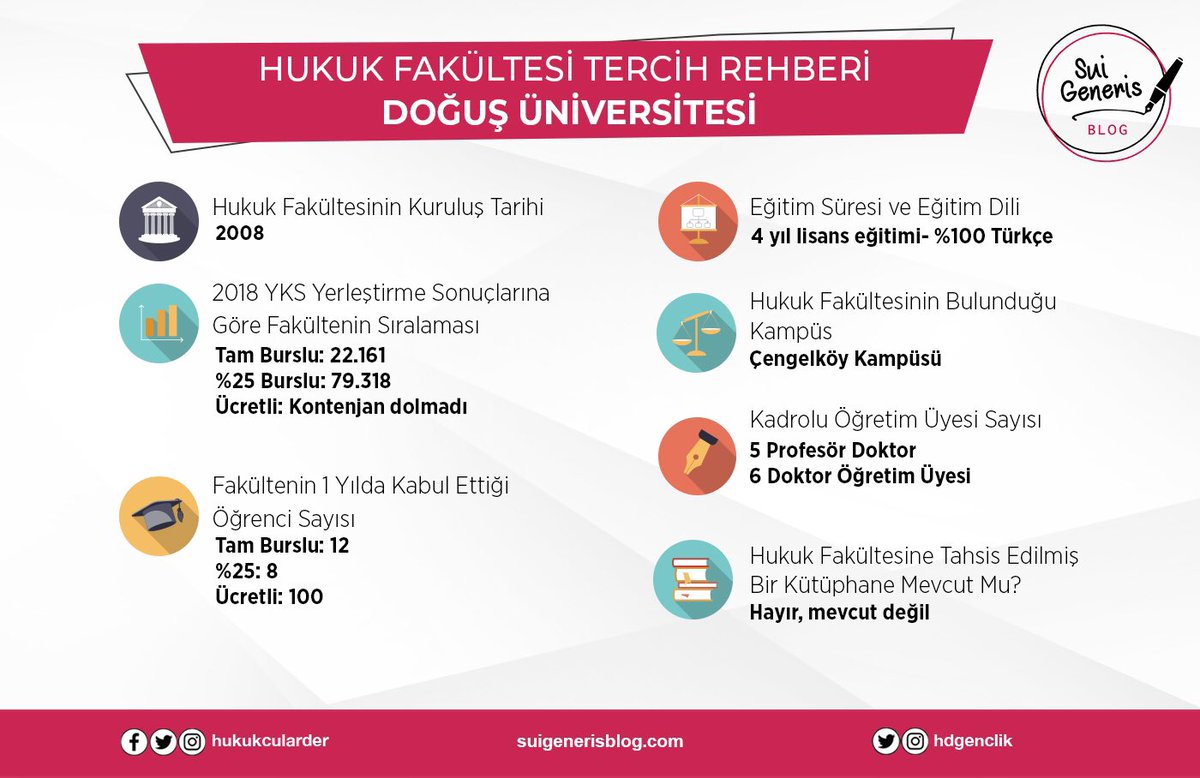 HUKUK FAKÜLTESİ TERCİH REHBERİ
DOĞUŞ ÜNİVERSİTESİ

Sui Generis BLOG

Hukuk Fakültesinin Kuruluş Tarihi
2008

2018 YKS Yerleştirme Sonuçlarına Göre Fakültenin Sıralaması
Tam Burslu: 22.161
%25 Burslu: 79.318
Ücretli: Kontenjan dolmadı

Fakültenin 1 Yılda Kabul Ettiği Öğrenci Sayısı
Tam Burslu: 12
%25: 8
Ücretli: 100

Eğitim Süresi ve Eğitim Dili
4 yıl lisans eğitimi- %100 Türkçe

Hukuk Fakültesinin Bulunduğu Kampüs
Çengelköy Kampüsü

Kadrolu Öğretim Üyesi Sayısı
5 Profesör Doktor
6 Doktor Öğretim Üyesi

Hukuk Fakültesine Tahsis Edilmiş Bir Kütüphane Mevcut Mu?
Hayır, mevcut değil

hukukcularder
suigenerisblog.com
hdgenclik